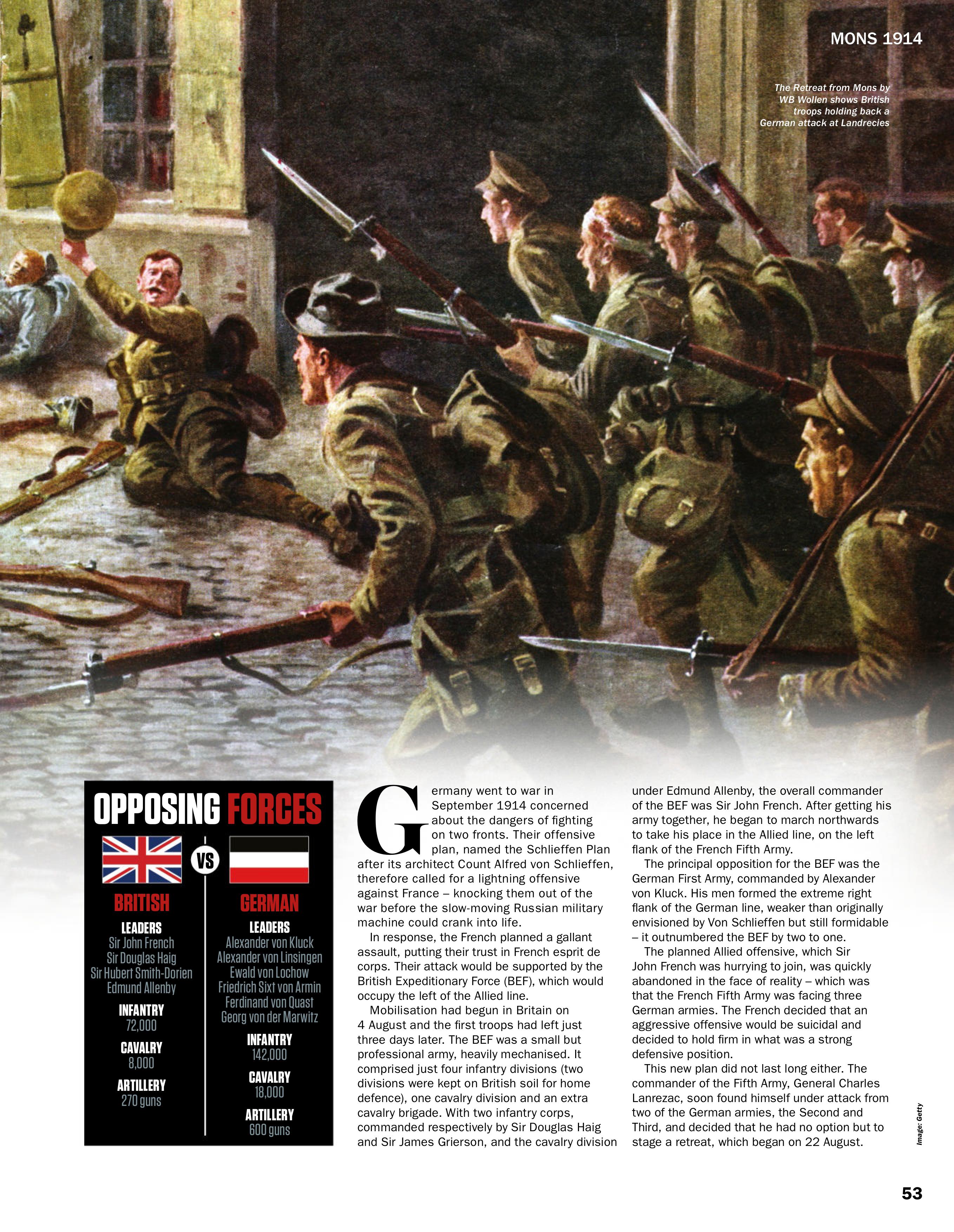 MONS 1914

The Retreat from Mons by WB Wollen shows British troops holding back a German attack at Landrecies

OPPOSING FORCES

VS

BRITISH

LEADERS
Sir John French
Sir Douglas Haig
Sir Hubert Smith-Dorien
Edmund Allenby

INFANTRY
72,000

CAVALRY
8,000

ARTILLERY
270 guns

GERMAN

LEADERS
Alexander von Kluck
Alexander von Linsingen
Ewald von Lochow
Friedrich Sixt von Armin
Ferdinand von Quast
Georg von der Marwitz

INFANTRY
142,000

CAVALRY
18,000

ARTILLERY
600 guns

Germany went to war in September 1914 concerned about the dangers of fighting on two fronts. Their offensive plan, named the Schlieffen Plan after its architect Count Alfred von Schlieffen, therefore called for a lightning offensive against France – knocking them out of the war before the slow-moving Russian military machine could crank into life.

In response, the French planned a gallant assault, putting their trust in French esprit de corps. Their attack would be supported by the British Expeditionary Force (BEF), which would occupy the left of the Allied line.

Mobilisation had begun in Britain on 4 August and the first troops had left just three days later. The BEF was a small but professional army, heavily mechanised. It comprised just four infantry divisions (two divisions were kept on British soil for home defence), one cavalry division and an extra cavalry brigade. With two infantry corps, commanded respectively by Sir Douglas Haig and Sir James Grierson, and the cavalry division under Edmund Allenby, the overall commander of the BEF was Sir John French. After getting his army together, he began to march northwards to take his place in the Allied line, on the left flank of the French Fifth Army.

The principal opposition for the BEF was the German First Army, commanded by Alexander von Kluck. His men formed the extreme right flank of the German line, weaker than originally envisioned by Von Schlieffen but still formidable – it outnumbered the BEF by two to one.

The planned Allied offensive, which Sir John French was hurrying to join, was quickly abandoned in the face of reality – which was that the French Fifth Army was facing three German armies. The French decided that an aggressive offensive would be suicidal and decided to hold firm in what was a strong defensive position.

This new plan did not last long either. The commander of the Fifth Army, General Charles Lanrezac, soon found himself under attack from two of the German armies, the Second and Third, and decided that he had no option but to stage a retreat, which began on 22 August.

Image: Getty

53